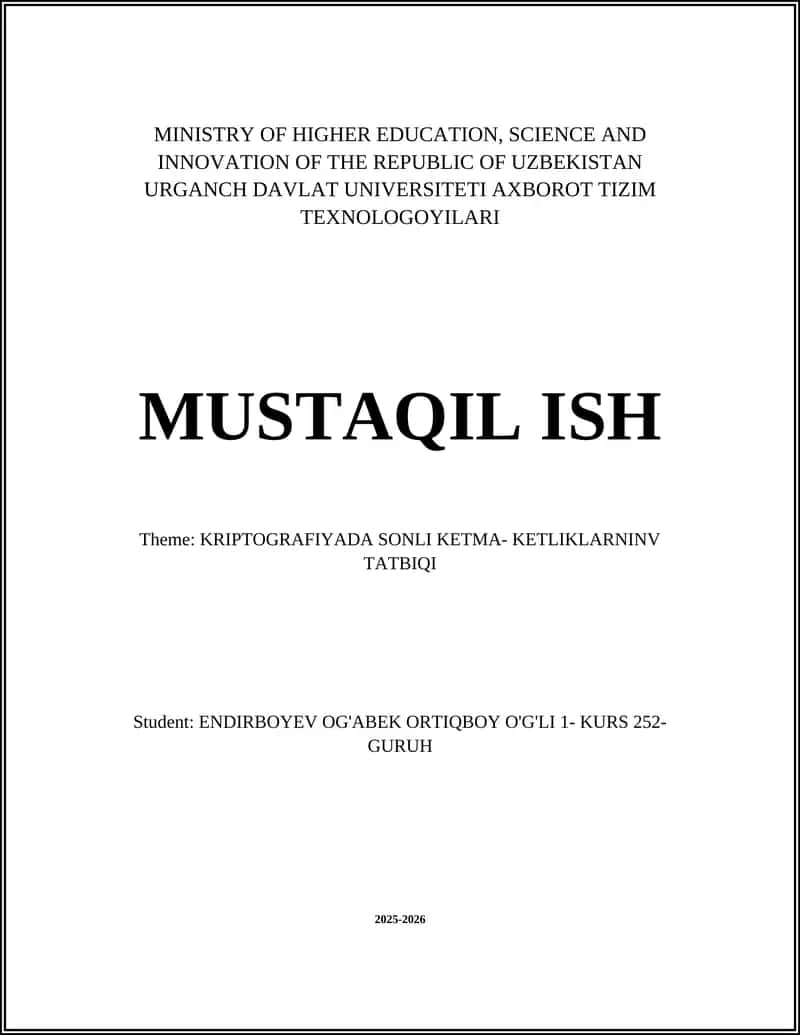 MINISTRY OF HIGHER EDUCATION, SCIENCE AND INNOVATION OF THE REPUBLIC OF UZBEKISTAN URGANCH DAVLAT UNIVERSITETI AXBOROT TIZIM TEXNOLOGOYILARI

MUSTAQIL ISH

Theme: KRIPTOGRAFIYADA SONLI KETMA- KETLIKLARNINV TATBIQI

Student: ENDIRBOYEV OG'ABEK ORTIQBOY O'G'LI 1- KURS 252-GURUH

2025-2026